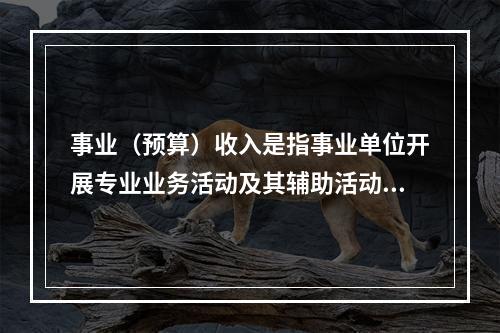 事业（预算）收入是指事业单位开展专业业务活动及其辅助活动...